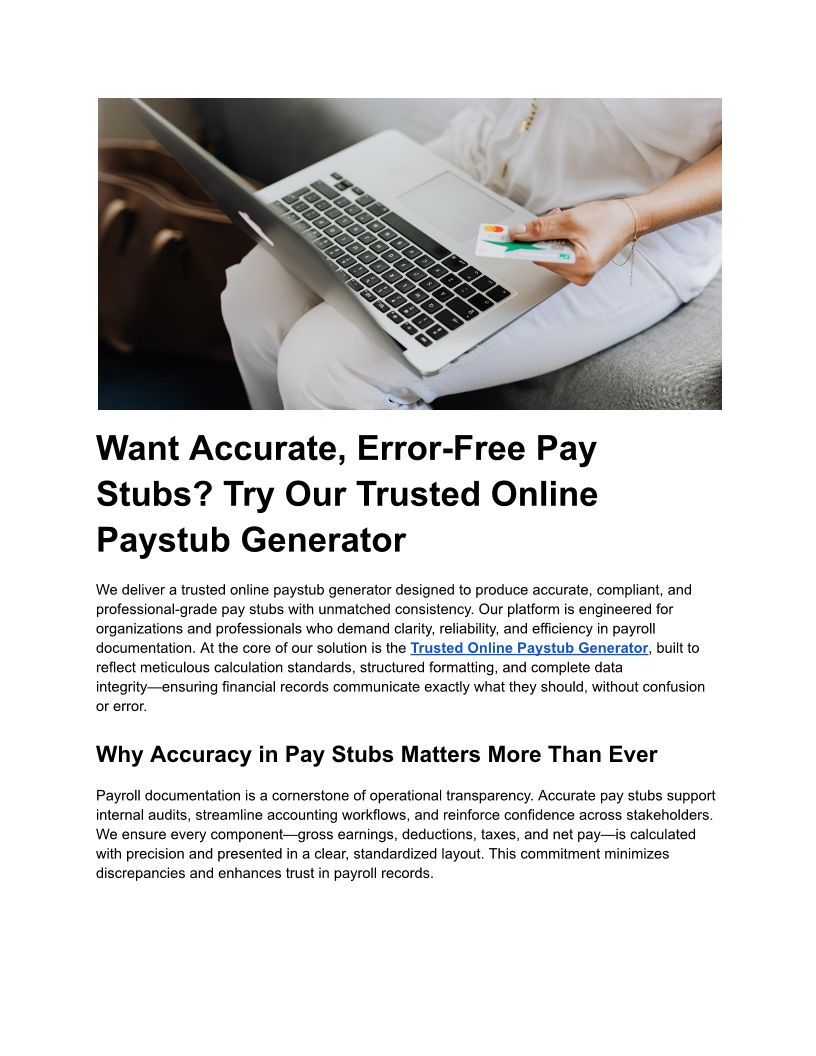 Want Accurate, Error-Free Pay Stubs? Try Our Trusted Online Paystub Generator

We deliver a trusted online paystub generator designed to produce accurate, compliant, and professional-grade pay stubs with unmatched consistency. Our platform is engineered for organizations and professionals who demand clarity, reliability, and efficiency in payroll documentation. At the core of our solution is the Trusted Online Paystub Generator, built to reflect meticulous calculation standards, structured formatting, and complete data integrity—ensuring financial records communicate exactly what they should, without confusion or error.

Why Accuracy in Pay Stubs Matters More Than Ever

Payroll documentation is a cornerstone of operational transparency. Accurate pay stubs support internal audits, streamline accounting workflows, and reinforce confidence across stakeholders. We ensure every component—gross earnings, deductions, taxes, and net pay—is calculated with precision and presented in a clear, standardized layout. This commitment minimizes discrepancies and enhances trust in payroll records.